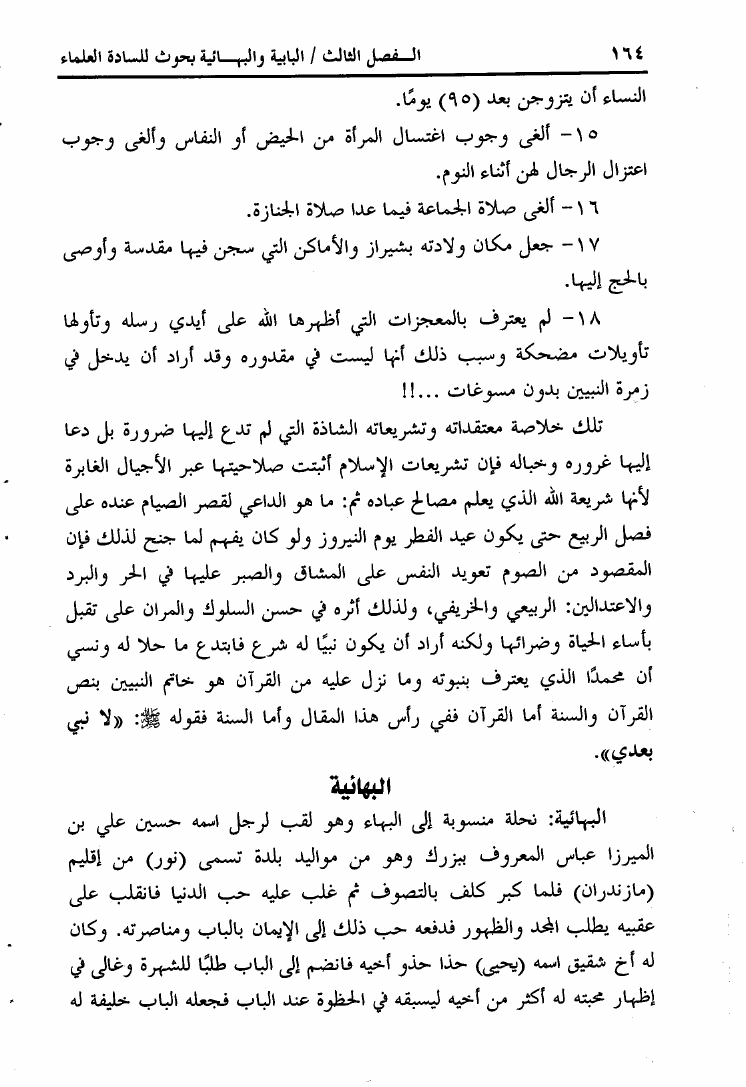 ١٦٤ الفصل الثالث / البابية والبهائية بحوث للسادة العلماء

النساء أن يتزوجن بعد (٩٥) يومًا.

١٥- ألغى وجوب اغتسال المرأة من الحيض أو النفاس وألغى وجوب اعتزال الرجال لهن أثناء النوم.

١٦- ألغى صلاة الجماعة فيما عدا صلاة الجنازة.

١٧- جعل مكان ولادته بشيراز والأماكن التي سجن فيها مقدسة وأوصى بالحج إليها.

١٨- لم يعترف بالمعجزات التي أظهرها الله على أيدي رسله وتأولها تأويلات مضحكة وسبب ذلك أنها ليست في مقدوره وقد أراد أن يدخل في زمرة النبيين بدون مسوغات ...!!

تلك خلاصة معتقداته وتشريعاته الشاذة التي لم تدع إليها ضرورة بل دعا إليها غروره وخباله فإن تشريعات الإسلام أثبتت صلاحيتها عبر الأجيال الغابرة لأنها شريعة الله الذي يعلم مصالح عباده ثم: ما هو الداعي لقصر الصيام عنده على فصل الربيع حتى يكون عيد الفطر يوم النيروز ولو كان يفهم لما جنح لذلك فإن المقصود من الصوم تعويد النفس على المشاق والصبر عليها في الحر والبرد والاعتدالين: الربيعي والخريفي، ولذلك أثره في حسن السلوك والمران على تقبل بأساء الحياة وضرائها ولكنه أراد أن يكون نبيًا له شرع فابتدع ما حلا له ونسي أن محمدًا الذي يعترف بنبوته وما نزل عليه من القرآن هو خاتم النبيين بنص القرآن والسنة أما القرآن ففي رأس هذا المقال وأما السنة فقوله ﷺ: «لا نبي بعدي».

البهائية

البهائية: نحلة منسوبة إلى البهاء وهو لقب لرجل اسمه حسين علي بن الميرزا عباس المعروف ببزرك وهو من مواليد بلدة تسمى (نور) من إقليم (مازندران) فلما كبر كلف بالتصوف ثم غلب عليه حب الدنيا فانقلب على عقبيه يطلب المجد والظهور فدفعه حب ذلك إلى الإيمان بالباب ومناصرته. وكان له أخ شقيق اسمه (يحيى) حذا حذو أخيه فانضم إلى الباب طلبًا للشهرة وغالى في إظهار محبته له أكثر من أخيه ليسبقه في الحظوة عند الباب فجعله الباب خليفة له